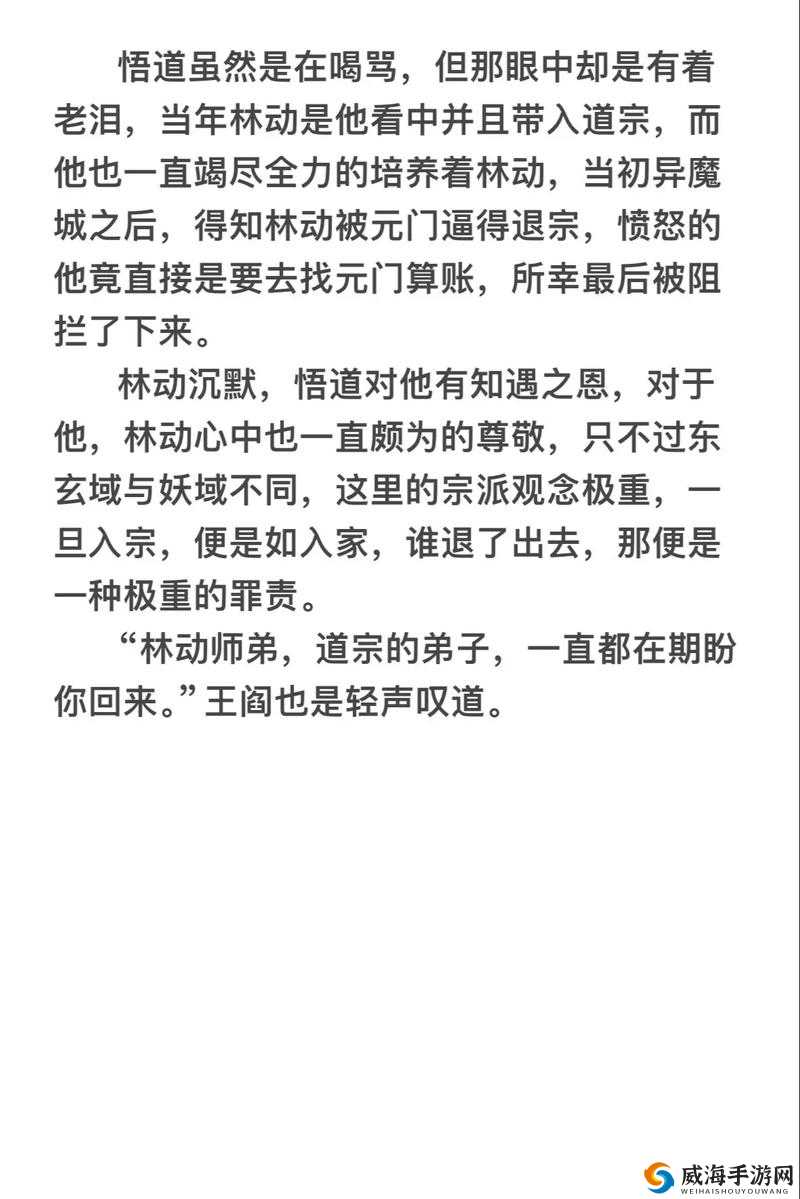 悟道虽然是在喝骂，但那眼中却是有着老泪，当年林动是他看中并且带入道宗，而他也一直竭尽全力的培养着林动，当初异魔城之后，得知林动被元门逼得退宗，愤怒的他竟直接是要去找元门算账，所幸最后被阻拦了下来。

林动沉默，悟道对他有知遇之恩，对于他，林动心中也一直颇为的尊敬，只不过东玄域与妖域不同，这里的宗派观念极重，一旦入宗，便是如入家，谁退了出去，那便是一种极重的罪责。

“林动师弟，道宗的弟子，一直都在期盼你回来。”王阎也是轻声叹道。

威海手游网
WEIHAISHOUYOUWANG